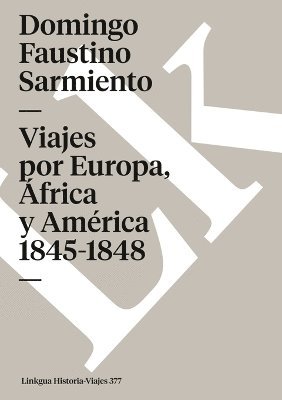 Domingo Faustino Sarmiento

—

Viajes por Europa, África y América 1845-1848

—

Linkgua Historia-Viajes 377